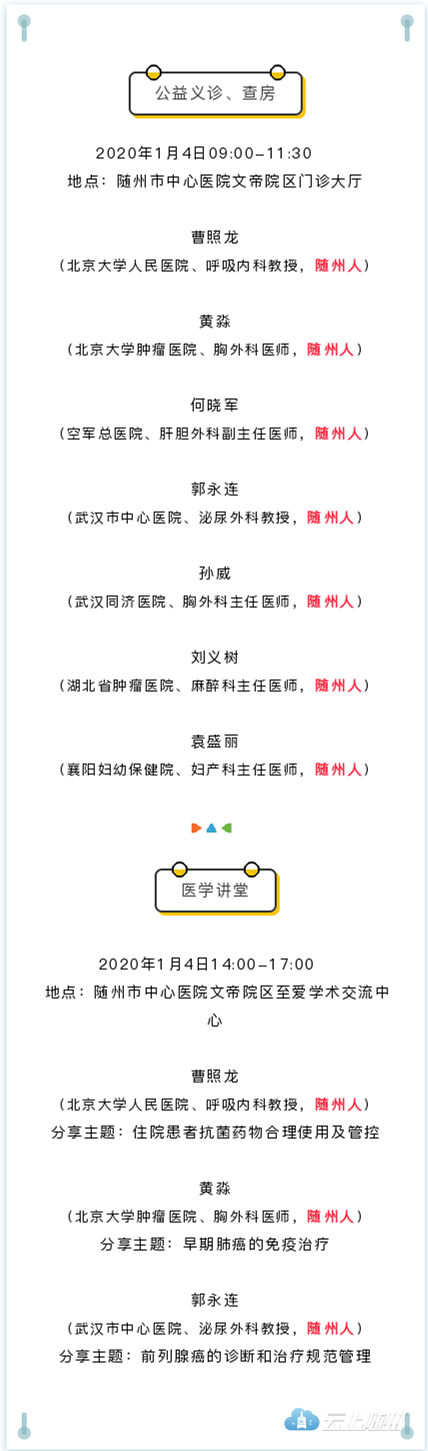 公益义诊、查房

2020年1月4日09:00-11:30
地点：随州市中心医院文帝院区门诊大厅

曹照龙
（北京大学人民医院、呼吸内科教授，随州人）

黄淼
（北京大学肿瘤医院、胸外科医师，随州人）

何晓军
（空军总医院、肝胆外科副主任医师，随州人）

郭永连
（武汉市中心医院、泌尿外科教授，随州人）

孙威
（武汉同济医院、胸外科主任医师，随州人）

刘义树
（湖北省肿瘤医院、麻醉科主任医师，随州人）

袁盛丽
（襄阳妇幼保健院、妇产科主任医师，随州人）

医学讲堂

2020年1月4日14:00-17:00
地点：随州市中心医院文帝院区至爱学术交流中心

曹照龙
（北京大学人民医院、呼吸内科教授，随州人）
分享主题：住院患者抗菌药物合理使用及管控

黄淼
（北京大学肿瘤医院、胸外科医师，随州人）
分享主题：早期肺癌的免疫治疗

郭永连
（武汉市中心医院、泌尿外科教授，随州人）
分享主题：前列腺癌的诊断和治疗规范管理

云上随州